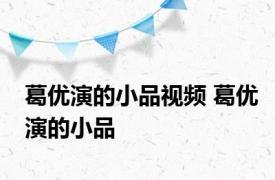 葛优演的小品视频 葛优演的小品